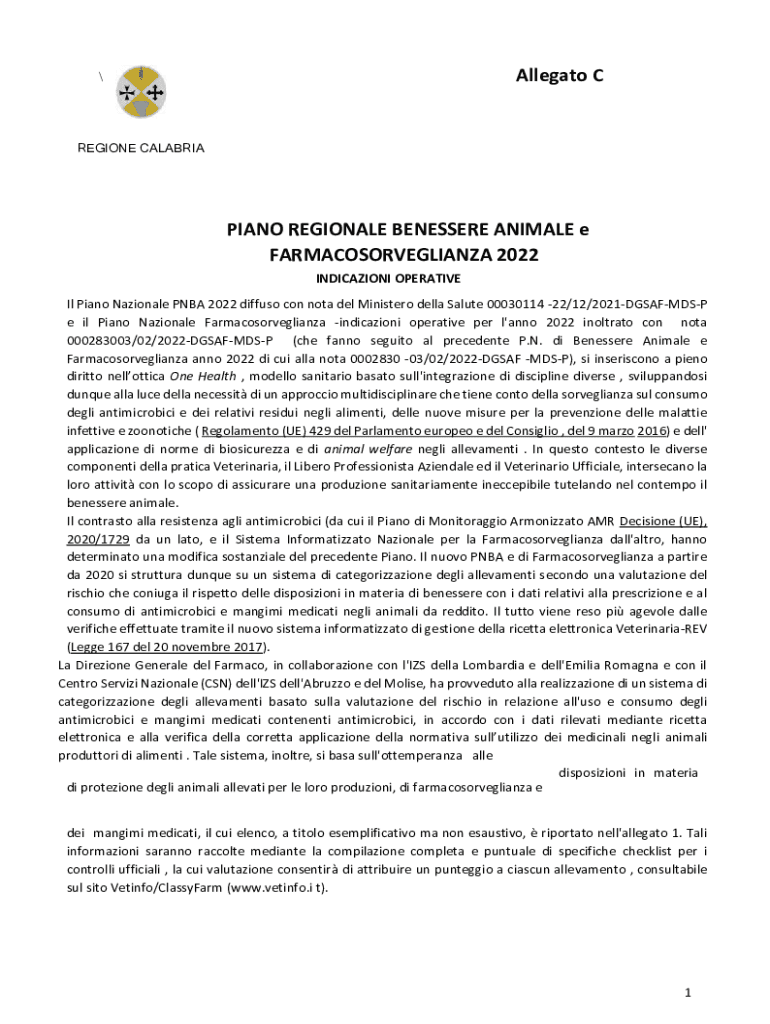 \

Allegato C

REGIONE CALABRIA

PIANO REGIONALE BENESSERE ANIMALE e FARMACOSORVEGLIANZA 2022

INDICAZIONI OPERATIVE

Il Piano Nazionale PNBA 2022 diffuso con nota del Ministero della Salute 00030114 -22/12/2021-DGSAF-MDS-P e il Piano Nazionale Farmacosorveglianza -indicazioni operative per l'anno 2022 inoltrato con nota 000283003/02/2022-DGSAF-MDS-P (che fanno seguito al precedente P.N. di Benessere Animale e Farmacosorveglianza anno 2022 di cui alla nota 0002830 -03/02/2022-DGSAF -MDS-P), si inseriscono a pieno diritto nell'ottica One Health , modello sanitario basato sull'integrazione di discipline diverse , sviluppandosi dunque alla luce della necessità di un approccio multidisciplinare che tiene conto della sorveglianza sul consumo degli antimicrobici e dei relativi residui negli alimenti, delle nuove misure per la prevenzione delle malattie infettive e zoonotiche ( Regolamento (UE) 429 del Parlamento europeo e del Consiglio , del 9 marzo 2016) e dell' applicazione di norme di biosicurezza e di animal welfare negli allevamenti . In questo contesto le diverse componenti della pratica Veterinaria, il Libero Professionista Aziendale ed il Veterinario Ufficiale, intersecano la loro attività con lo scopo di assicurare una produzione sanitariamente ineccepibile tutelando nel contempo il benessere animale.
Il contrasto alla resistenza agli antimicrobici (da cui il Piano di Monitoraggio Armonizzato AMR Decisione (UE), 2020/1729 da un lato, e il Sistema Informatizzato Nazionale per la Farmacosorveglianza dall'altro, hanno determinato una modifica sostanziale del precedente Piano. Il nuovo PNBA e di Farmacosorveglianza a partire da 2020 si struttura dunque su un sistema di categorizzazione degli allevamenti secondo una valutazione del rischio che coniuga il rispetto delle disposizioni in materia di benessere con i dati relativi alla prescrizione e al consumo di antimicrobici e mangimi medicati negli animali da reddito. Il tutto viene reso più agevole dalle verifiche effettuate tramite il nuovo sistema informatizzato di gestione della ricetta elettronica Veterinaria-REV (Legge 167 del 20 novembre 2017).
La Direzione Generale del Farmaco, in collaborazione con l'IZS della Lombardia e dell'Emilia Romagna e con il Centro Servizi Nazionale (CSN) dell'IZS dell'Abruzzo e del Molise, ha provveduto alla realizzazione di un sistema di categorizzazione degli allevamenti basato sulla valutazione del rischio in relazione all'uso e consumo degli antimicrobici e mangimi medicati contenenti antimicrobici, in accordo con i dati rilevati mediante ricetta elettronica e alla verifica della corretta applicazione della normativa sull'utilizzo dei medicinali negli animali produttori di alimenti . Tale sistema, inoltre, si basa sull'ottemperanza alle

disposizioni in materia
di protezione degli animali allevati per le loro produzioni, di farmacosorveglianza e

dei mangimi medicati, il cui elenco, a titolo esemplificativo ma non esaustivo, è riportato nell'allegato 1. Tali informazioni saranno raccolte mediante la compilazione completa e puntuale di specifiche checklist per i controlli ufficiali , la cui valutazione consentirà di attribuire un punteggio a ciascun allevamento , consultabile sul sito Vetinfo/ClassyFarm (www.vetinfo.i t).

1